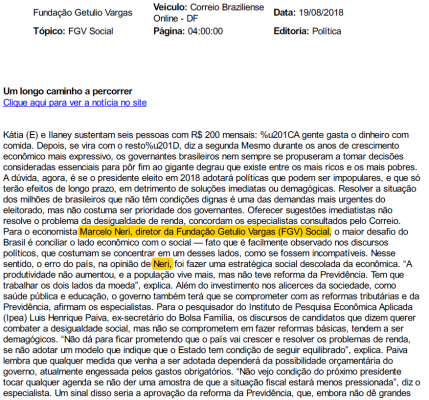 Fundação Getulio Vargas

**Veículo:** Correio Braziliense Online - DF

**Data:** 19/08/2018

**Tópico:** FGV Social

**Página:** 04:00:00

**Editoria:** Política

**Um longo caminho a percorrer**
Clique aqui para ver a notícia no site

Kátia (E) e Ilaney sustentam seis pessoas com R$ 200 mensais: %u201CA gente gasta o dinheiro com comida. Depois, se vira com o resto%u201D, diz a segunda Mesmo durante os anos de crescimento econômico mais expressivo, os governantes brasileiros nem sempre se propuseram a tomar decisões consideradas essenciais para pôr fim ao gigante degrau que existe entre os mais ricos e os mais pobres. A dúvida, agora, é se o presidente eleito em 2018 adotará políticas que podem ser impopulares, e que só terão efeitos de longo prazo, em detrimento de soluções imediatas ou demagógicas. Resolver a situação dos milhões de brasileiros que não têm condições dignas é uma das demandas mais urgentes do eleitorado, mas não costuma ser prioridade dos governantes. Oferecer sugestões imediatistas não resolve o problema da desigualdade de renda, concordam os especialistas consultados pelo Correio. Para o economista Marcelo Neri, diretor da Fundação Getulio Vargas (FGV) Social, o maior desafio do Brasil é conciliar o lado econômico com o social — fato que é facilmente observado nos discursos políticos, que costumam se concentrar em um desses lados, como se fossem incompatíveis. Nesse sentido, o erro do país, na opinião de Neri, foi fazer uma estratégica social descolada da econômica. "A produtividade não aumentou, e a população vive mais, mas não teve reforma da Previdência. Tem que trabalhar os dois lados da moeda", explica. Além do investimento nos alicerces da sociedade, como saúde pública e educação, o governo também terá que se comprometer com as reformas tributárias e da Previdência, afirmam os especialistas. Para o pesquisador do Instituto de Pesquisa Econômica Aplicada (Ipea) Luis Henrique Paiva, ex-secretário do Bolsa Família, os discursos de candidatos que dizem querer combater a desigualdade social, mas não se comprometem em fazer reformas básicas, tendem a ser demagógicos. "Não dá para ficar prometendo que o país vai crescer e resolver os problemas de renda, se não adotar um modelo que indique que o Estado tem condição de seguir equilibrado", explica. Paiva lembra que qualquer medida que venha a ser adotada dependerá da possibilidade orçamentária do governo, atualmente engessada pelos gastos obrigatórios. "Não vejo condição do próximo presidente tocar qualquer agenda se não der uma amostra de que a situação fiscal estará menos pressionada", diz o especialista. Um sinal disso seria a aprovação da reforma da Previdência, que, embora não dê grandes